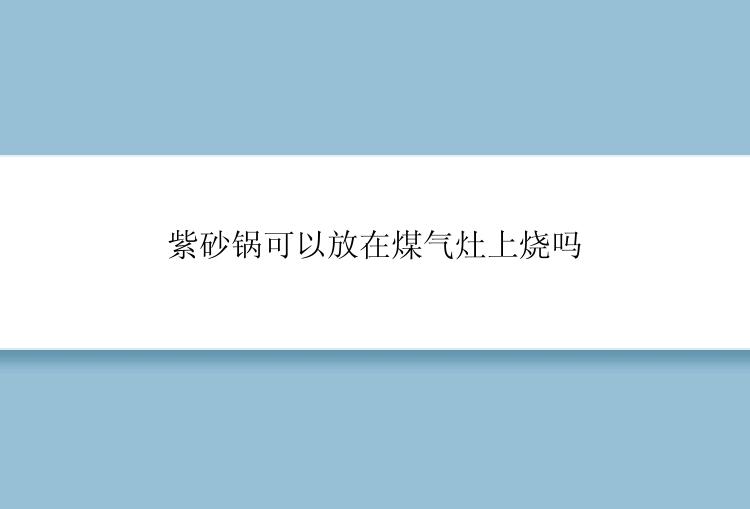 紫砂锅可以放在煤气灶上烧吗